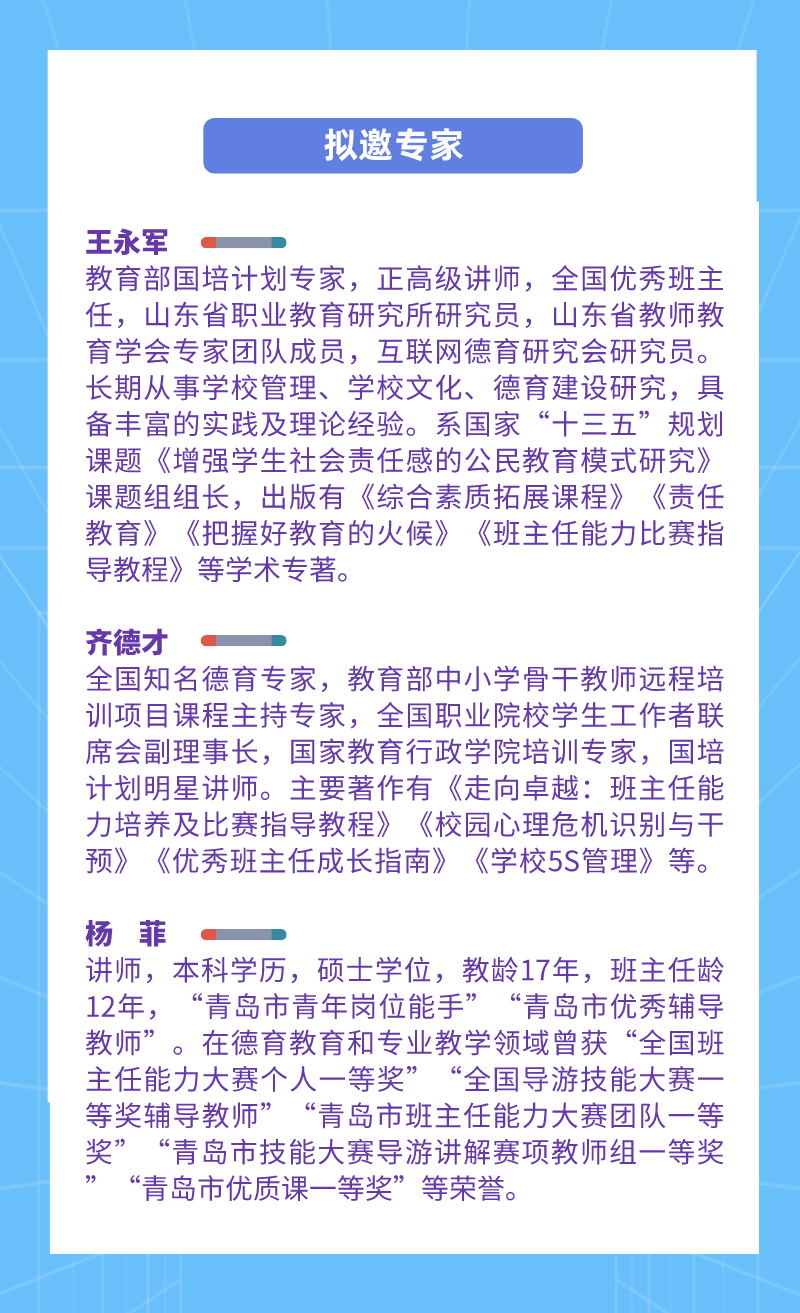 拟邀专家

王永军

教育部国培计划专家，正高级讲师，全国优秀班主任，山东省职业教育研究所研究员，山东省教师教育学会专家团队成员，互联网德育研究会研究员。长期从事学校管理、学校文化、德育建设研究，具备丰富的实践及理论经验。系国家“十三五”规划课题《增强学生社会责任感的公民教育模式研究》课题组组长，出版有《综合素质拓展课程》《责任教育》《把握好教育的火候》《班主任能力比赛指导教程》等学术专著。

齐德才

全国知名德育专家，教育部中小学骨干教师远程培训项目课程主持专家，全国职业院校学生工作者联席会副理事长，国家教育行政学院培训专家，国培计划明星讲师。主要著作有《走向卓越：班主任能力培养及比赛指导教程》《校园心理危机识别与干预》《优秀班主任成长指南》《学校5S管理》等。

杨 菲

讲师，本科学历，硕士学位，教龄17年，班主任龄12年，“青岛市青年岗位能手”“青岛市优秀辅导教师”。在德育教育和专业教学领域曾获“全国班主任能力大赛个人一等奖”“全国导游技能大赛一等奖辅导教师”“青岛市班主任能力大赛团队一等奖”“青岛市技能大赛导游讲解赛项教师组一等奖”“青岛市优质课一等奖”等荣誉。